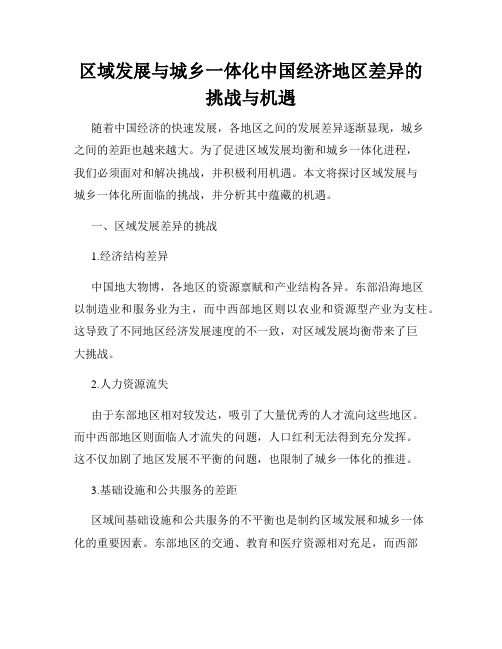 区域发展与城乡一体化中国经济地区差异的挑战与机遇

随着中国经济的快速发展，各地区之间的发展差异逐渐显现，城乡之间的差距也越来越大。为了促进区域发展均衡和城乡一体化进程，我们必须面对和解决挑战，并积极利用机遇。本文将探讨区域发展与城乡一体化所面临的挑战，并分析其中蕴藏的机遇。

一、区域发展差异的挑战

1.经济结构差异

中国地大物博，各地区的资源禀赋和产业结构各异。东部沿海地区以制造业和服务业为主，而中西部地区则以农业和资源型产业为支柱。这导致了不同地区经济发展速度的不一致，对区域发展均衡带来了巨大挑战。

2.人力资源流失

由于东部地区相对较发达，吸引了大量优秀的人才流向这些地区。而中西部地区则面临人才流失的问题，人口红利无法得到充分发挥。这不仅加剧了地区发展不平衡的问题，也限制了城乡一体化的推进。

3.基础设施和公共服务的差距

区域间基础设施和公共服务的不平衡也是制约区域发展和城乡一体化的重要因素。东部地区的交通、教育和医疗资源相对充足，而西部